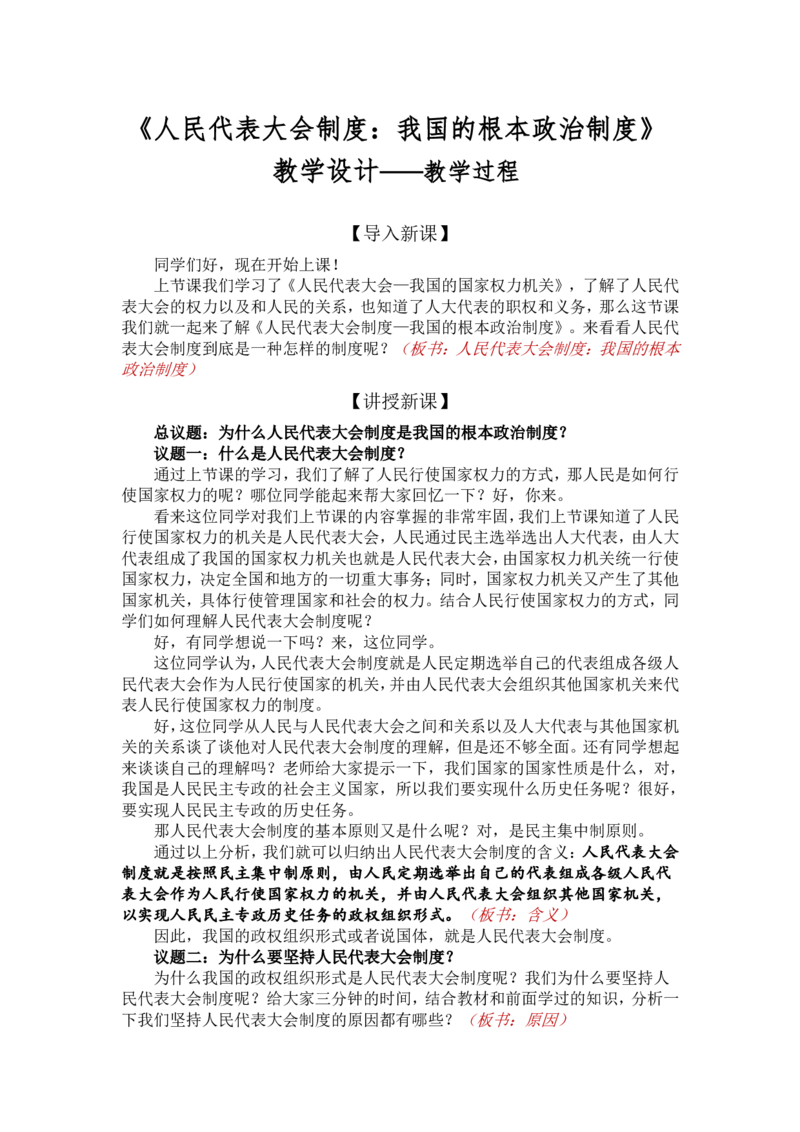 《人民代表大会制度：我国的根本政治制度》
教学设计——教学过程

【导入新课】

同学们好，现在开始上课！

上节课我们学习了《人民代表大会—我国的国家权力机关》，了解了人民代表大会的权力以及和人民的关系，也知道了人大代表的职权和义务，那么这节课我们就一起来了解《人民代表大会制度—我国的根本政治制度》。来看看人民代表大会制度到底是一种怎样的制度呢？（板书：人民代表大会制度：我国的根本政治制度）

【讲授新课】

总议题：为什么人民代表大会制度是我国的根本政治制度？

议题一：什么是人民代表大会制度？

通过上节课的学习，我们了解了人民行使国家权力的方式，那人民是如何行使国家权力的呢？哪位同学能起来帮大家回忆一下？好，你来。

看来这位同学对我们上节课的内容掌握的非常牢固，我们上节课知道了人民行使国家权力的机关是人民代表大会，人民通过民主选举选出人大代表，由人大代表组成了我国的国家权力机关也就是人民代表大会，由国家权力机关统一行使国家权力，决定全国和地方的一切重大事务；同时，国家权力机关又产生了其他国家机关，具体行使管理国家和社会的权力。结合人民行使国家权力的方式，同学们如何理解人民代表大会制度呢？

好，有同学想说一下吗？来，这位同学。

这位同学认为，人民代表大会制度就是人民定期选举自己的代表组成各级人民代表大会作为人民行使国家的机关，并由人民代表大会组织其他国家机关来代表人民行使国家权力的制度。

好，这位同学从人民与人民代表大会之间和关系以及人大代表与其他国家机关的关系谈了谈他对人民代表大会制度的理解，但是还不够全面。还有同学想起来谈谈自己的理解吗？老师给大家提示一下，我们国家的国家性质是什么，对，我国是人民民主专政的社会主义国家，所以我们要实现什么历史任务呢？很好，要实现人民民主专政的历史任务。

那人民代表大会制度的基本原则又是什么呢？对，是民主集中制原则。

通过以上分析，我们就可以归纳出人民代表大会制度的含义：人民代表大会制度就是按照民主集中制原则，由人民定期选举出自己的代表组成各级人民代表大会作为人民行使国家权力的机关，并由人民代表大会组织其他国家机关，以实现人民民主专政历史任务的政权组织形式。（板书：含义）

因此，我国的政权组织形式或者说国体，就是人民代表大会制度。

议题二：为什么要坚持人民代表大会制度？

为什么我国的政权组织形式是人民代表大会制度呢？我们为什么要坚持人民代表大会制度呢？给大家三分钟的时间，结合教材和前面学过的知识，分析一下我们坚持人民代表大会制度的原因都有哪些？（板书：原因）